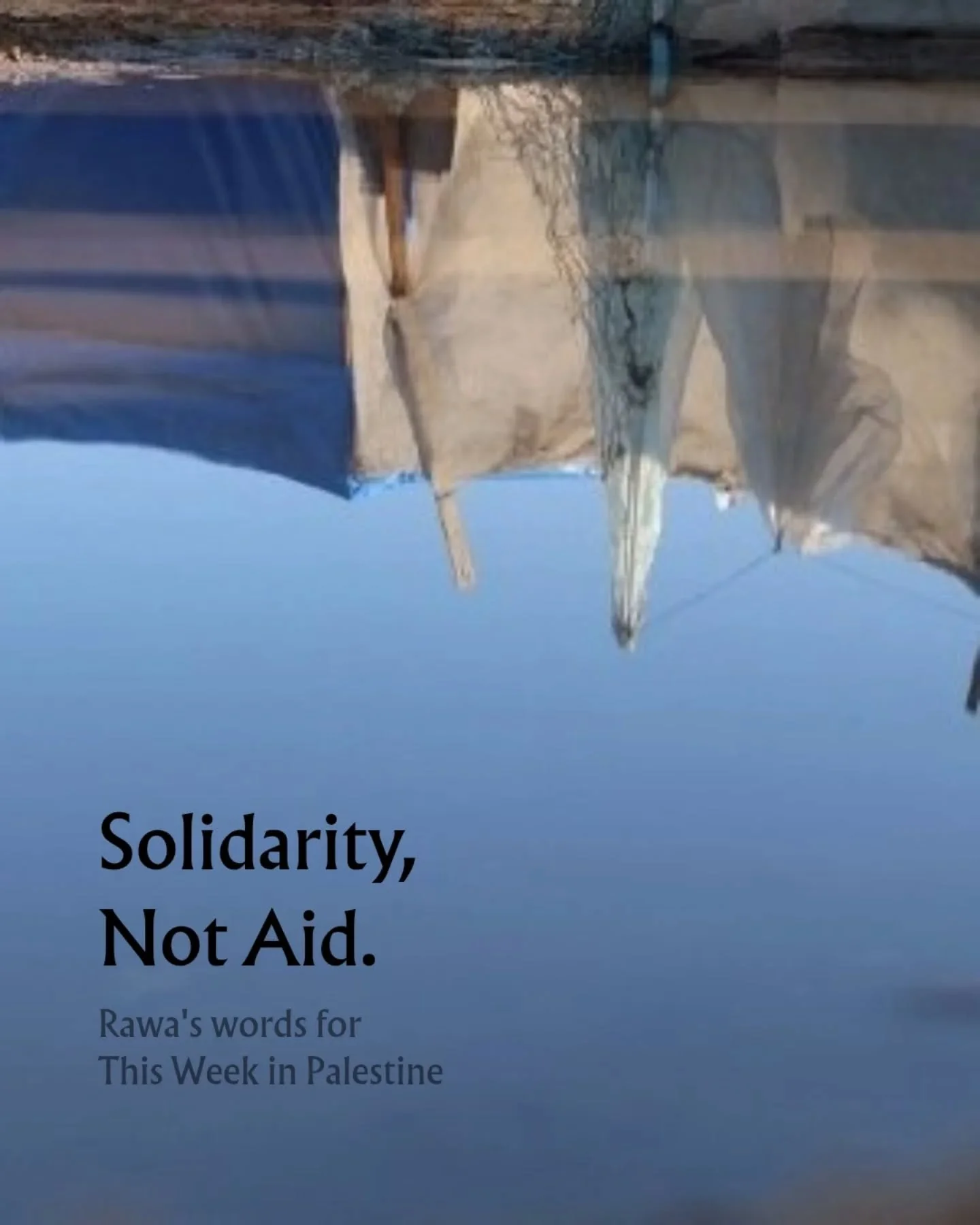 Solidarity,
Not Aid.

Rawa's words for
This Week in Palestine